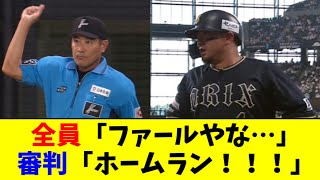 ORIX

全員「ファールやな…」
審判「ホームラン！！！」